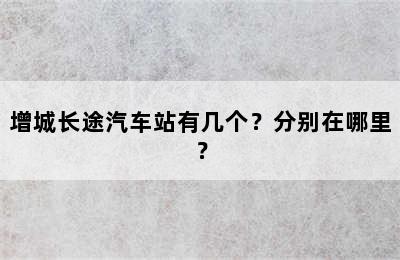 增城长途汽车站有几个？分别在哪里？